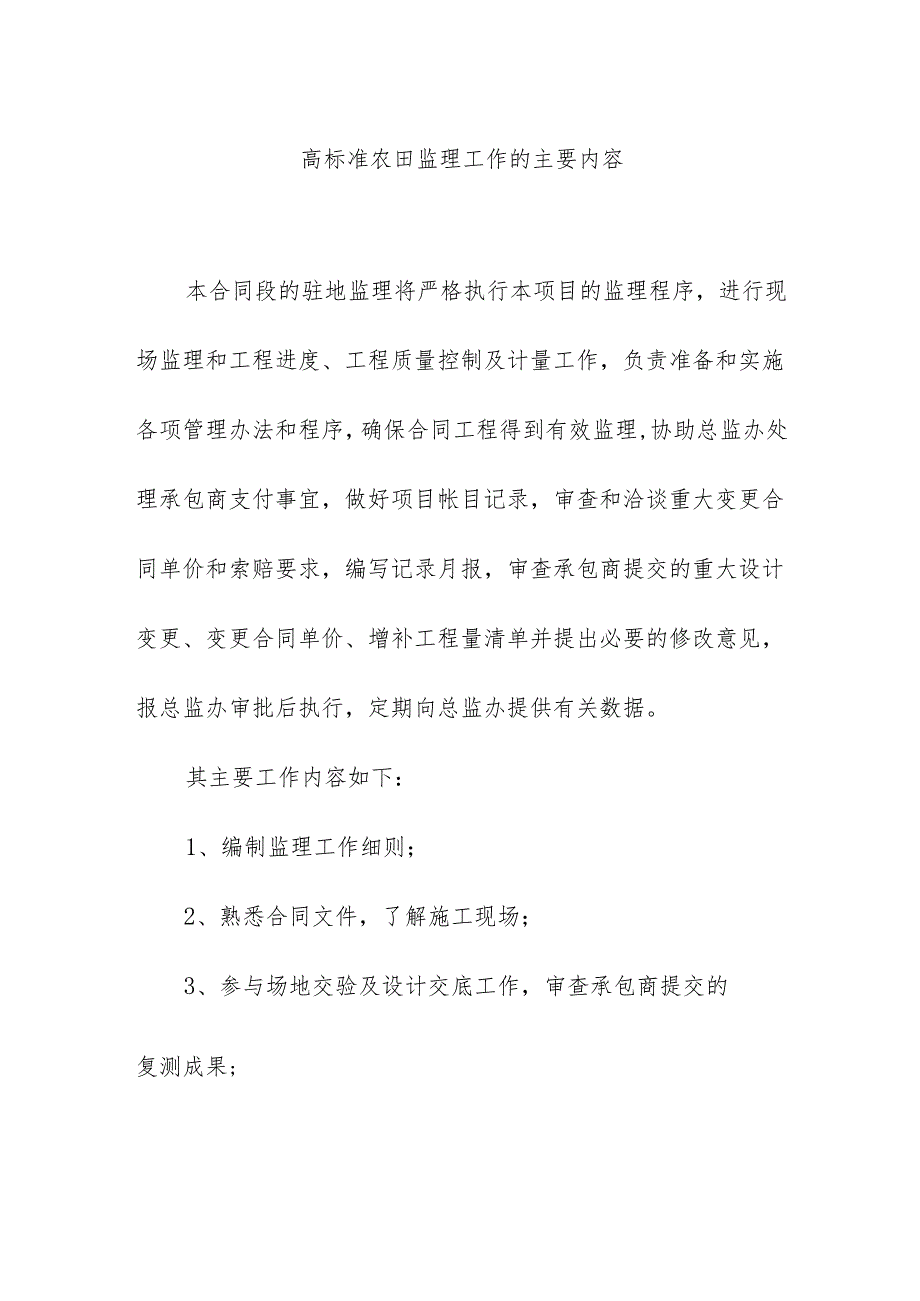 高标准农田监理工作的主要内容

本合同段的驻地监理将严格执行本项目的监理程序，进行现场监理和工程进度、工程质量控制及计量工作，负责准备和实施各项管理办法和程序，确保合同工程得到有效监理,协助总监办处理承包商支付事宜，做好项目帐目记录，审查和洽谈重大变更合同单价和索赔要求，编写记录月报，审查承包商提交的重大设计变更、变更合同单价、增补工程量清单并提出必要的修改意见，报总监办审批后执行，定期向总监办提供有关数据。

其主要工作内容如下：

1、编制监理工作细则；

2、熟悉合同文件，了解施工现场；

3、参与场地交验及设计交底工作，审查承包商提交的复测成果；